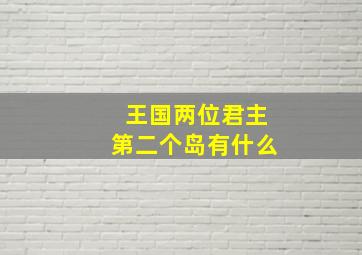 王国两位君主
第二个岛有什么